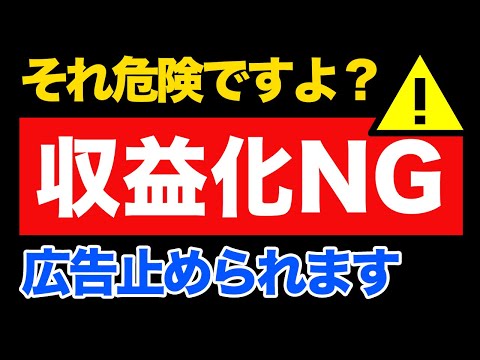 それ危険ですよ？

!

収益化NG

広告止められます